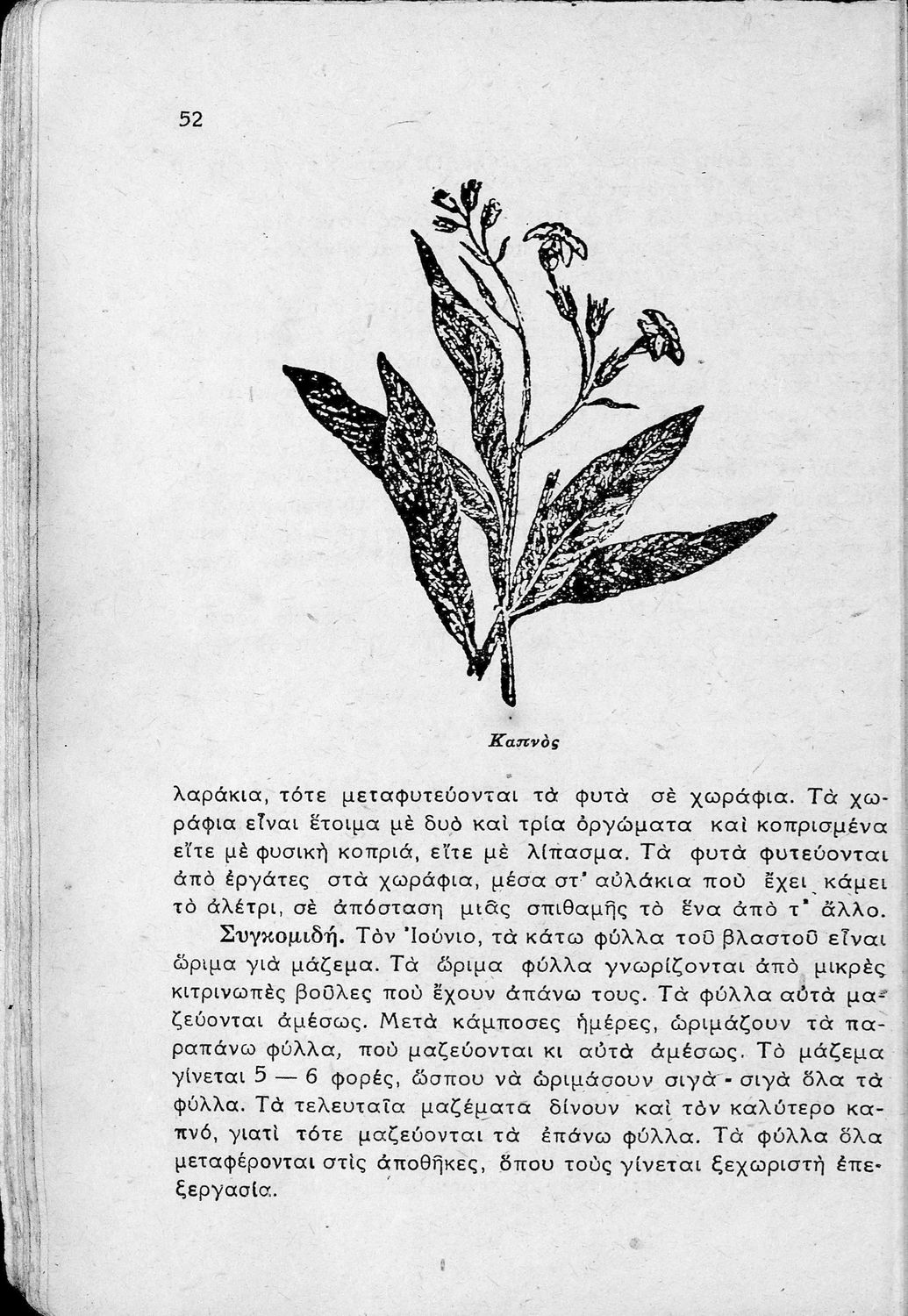 52

Καπνὸς

λαράκια, τότε μεταφυτεύονται τὰ φυτὰ σὲ χωράφια. Τὰ χωράφια εἶναι ἕτοιμα μὲ δυὸ καὶ τρία ὀργώματα καὶ κοπρισμένα εἴτε μὲ φυσικὴ κοπριά, εἴτε μὲ λίπασμα. Τὰ φυτὰ φυτεύονται ἀπὸ ἐργάτες στὰ χωράφια, μέσα στ' αὐλάκια ποὺ ἔχει κάμει τὸ ἀλέτρι, σὲ ἀπόσταση μιᾶς σπιθαμῆς τὸ ἕνα ἀπὸ τ' ἄλλο.

Συγκομιδή. Τὸν Ἰούνιο, τὰ κάτω φύλλα τοῦ βλαστοῦ εἶναι ὥριμα γιὰ μάζεμα. Τὰ ὥριμα φύλλα γνωρίζονται ἀπὸ μικρὲς κιτρινωπὲς βοῦλες ποὺ ἔχουν ἀπάνω τους. Τὰ φύλλα αὐτὰ μαζεύονται ἀμέσως. Μετὰ κάμποσες ἡμέρες, ὡριμάζουν τὰ παραπάνω φύλλα, ποὺ μαζεύονται κι αὐτὰ ἀμέσως. Τὸ μάζεμα γίνεται 5 — 6 φορές, ὥσπου νὰ ὡριμάσουν σιγὰ - σιγὰ ὅλα τὰ φύλλα. Τὰ τελευταῖα μαζέματα δίνουν καὶ τὸν καλύτερο καπνό, γιατὶ τότε μαζεύονται τὰ ἐπάνω φύλλα. Τὰ φύλλα ὅλα μεταφέρονται στὶς ἀποθῆκες, ὅπου τοὺς γίνεται ξεχωριστὴ ἐπεξεργασία.